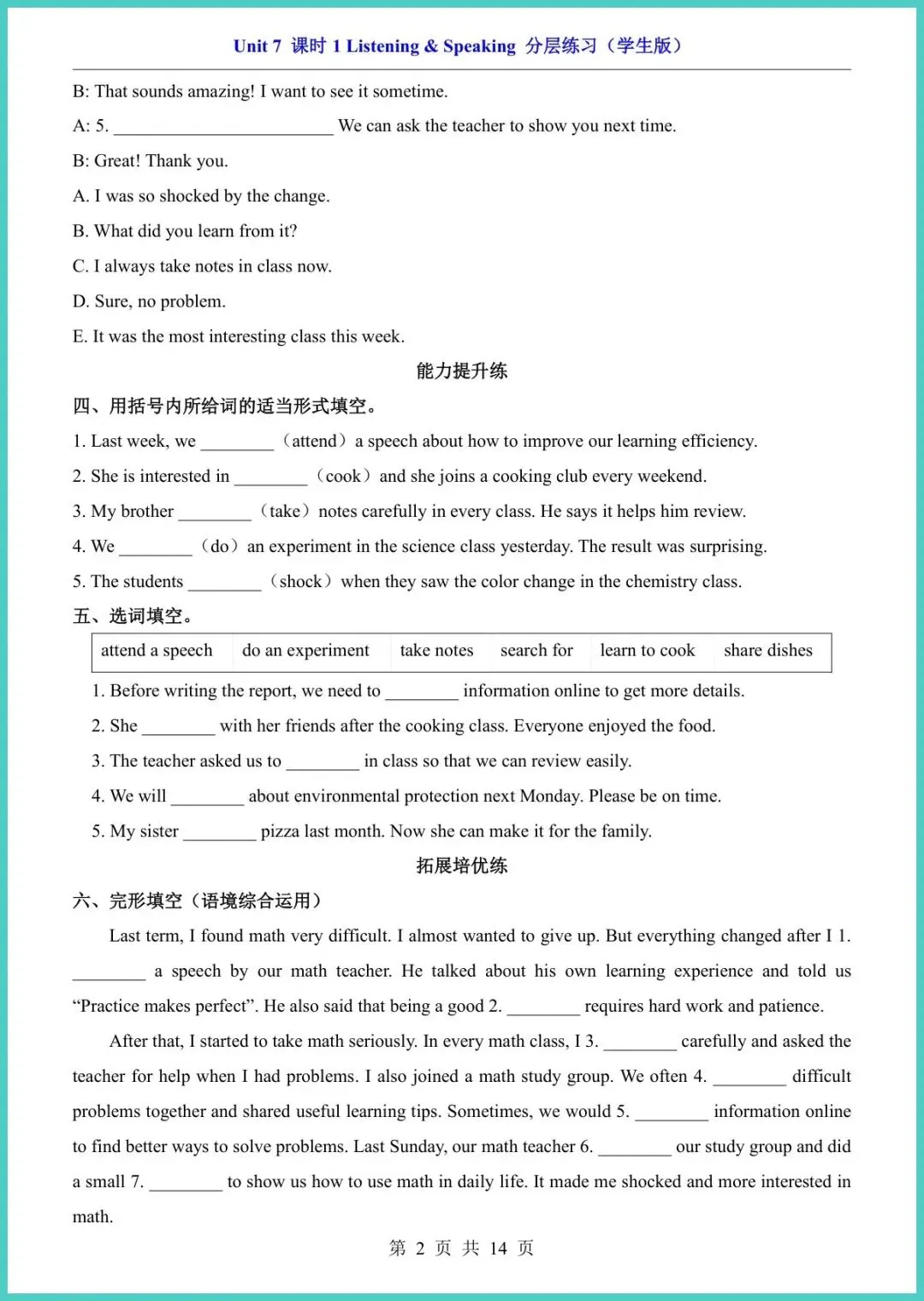 Unit 7 课时 1 Listening & Speaking 分层练习（学生版）

B: That sounds amazing! I want to see it sometime.

A: 5. ________________________ We can ask the teacher to show you next time.

B: Great! Thank you.

A. I was so shocked by the change.

B. What did you learn from it?

C. I always take notes in class now.

D. Sure, no problem.

E. It was the most interesting class this week.

能力提升练

四、用括号内所给词的适当形式填空。

1. Last week, we ________ （attend） a speech about how to improve our learning efficiency.

2. She is interested in ________ （cook） and she joins a cooking club every weekend.

3. My brother ________ （take） notes carefully in every class. He says it helps him review.

4. We ________ （do） an experiment in the science class yesterday. The result was surprising.

5. The students ________ （shock） when they saw the color change in the chemistry class.

五、选词填空。

| attend a speech | do an experiment | take notes | search for | learn to cook | share dishes |
|---|---|---|---|---|---|

1. Before writing the report, we need to ________ information online to get more details.

2. She ________ with her friends after the cooking class. Everyone enjoyed the food.

3. The teacher asked us to ________ in class so that we can review easily.

4. We will ________ about environmental protection next Monday. Please be on time.

5. My sister ________ pizza last month. Now she can make it for the family.

拓展培优练

六、完形填空（语境综合运用）

Last term, I found math very difficult. I almost wanted to give up. But everything changed after I 1. ________ a speech by our math teacher. He talked about his own learning experience and told us “Practice makes perfect”. He also said that being a good 2. ________ requires hard work and patience.

After that, I started to take math seriously. In every math class, I 3. ________ carefully and asked the teacher for help when I had problems. I also joined a math study group. We often 4. ________ difficult problems together and shared useful learning tips. Sometimes, we would 5. ________ information online to find better ways to solve problems. Last Sunday, our math teacher 6. ________ our study group and did a small 7. ________ to show us how to use math in daily life. It made me shocked and more interested in math.

第 2 页 共 14 页